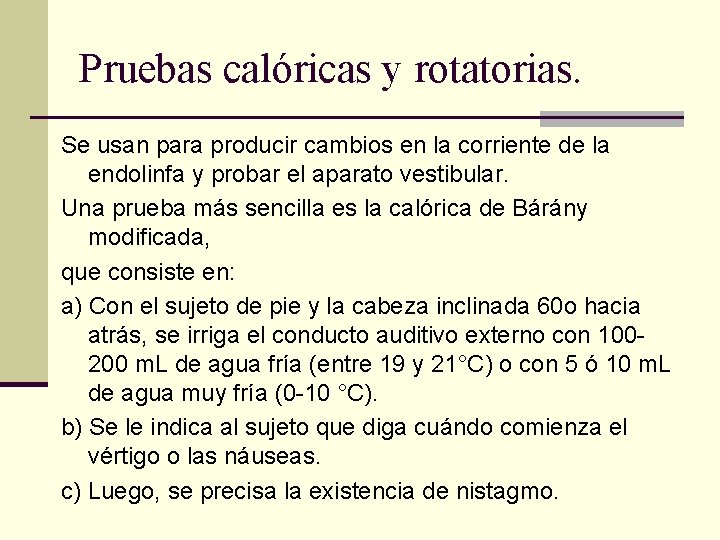 Pruebas calóricas y rotatorias.

Se usan para producir cambios en la corriente de la endolinfa y probar el aparato vestibular.

Una prueba más sencilla es la calórica de Bárány modificada,

que consiste en:

a) Con el sujeto de pie y la cabeza inclinada 60o hacia atrás, se irriga el conducto auditivo externo con 100-200 mL de agua fría (entre 19 y 21°C) o con 5 ó 10 mL de agua muy fría (0-10 °C).

b) Se le indica al sujeto que diga cuándo comienza el vértigo o las náuseas.

c) Luego, se precisa la existencia de nistagmo.